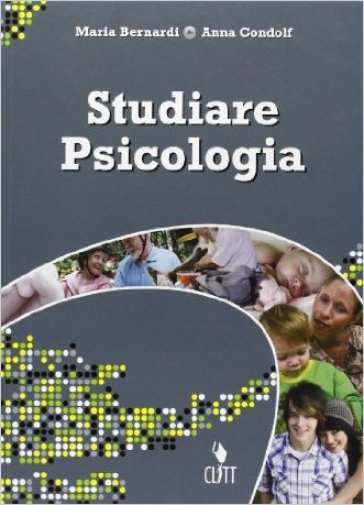 Maria Bernardi Anna Condolf

Studiare Psicologia

CLITT